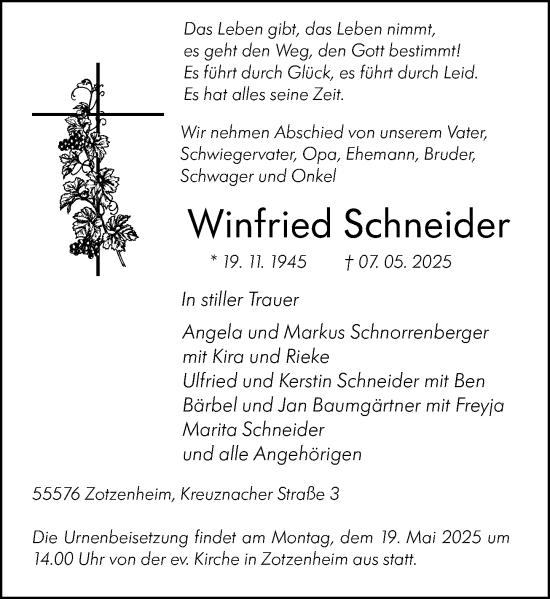 Das Leben gibt, das Leben nimmt,
es geht den Weg, den Gott bestimmt!
Es führt durch Glück, es führt durch Leid.
Es hat alles seine Zeit.

Wir nehmen Abschied von unserem Vater, Schwiegervater, Opa, Ehemann, Bruder, Schwager und Onkel

Winfried Schneider

* 19. 11. 1945 † 07. 05. 2025

In stiller Trauer

Angela und Markus Schnorrenberger
mit Kira und Rieke
Ulfried und Kerstin Schneider mit Ben
Bärbel und Jan Baumgärtner mit Freyja
Marita Schneider
und alle Angehörigen

55576 Zotzenheim, Kreuznacher Straße 3

Die Urnenbeisetzung findet am Montag, dem 19. Mai 2025 um 14.00 Uhr von der ev. Kirche in Zotzenheim aus statt.